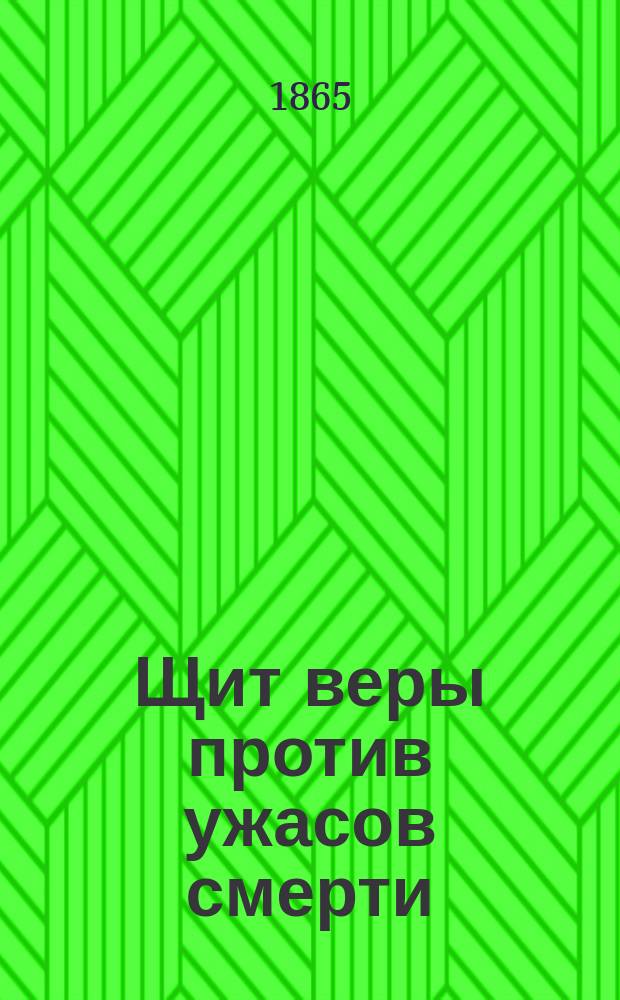 1865

Щит веры против ужасов смерти